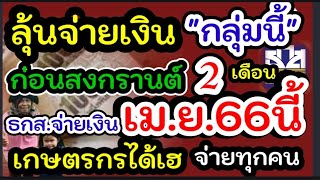 ลุ้นจ่ายเงิน "กลุ่มนี้"
ก่อนสงกรานต์ 2 เดือน
ธกส.จ่ายเงิน เม.ย.66นี้
เกษตรกรได้เฮ จ่ายทุกคน